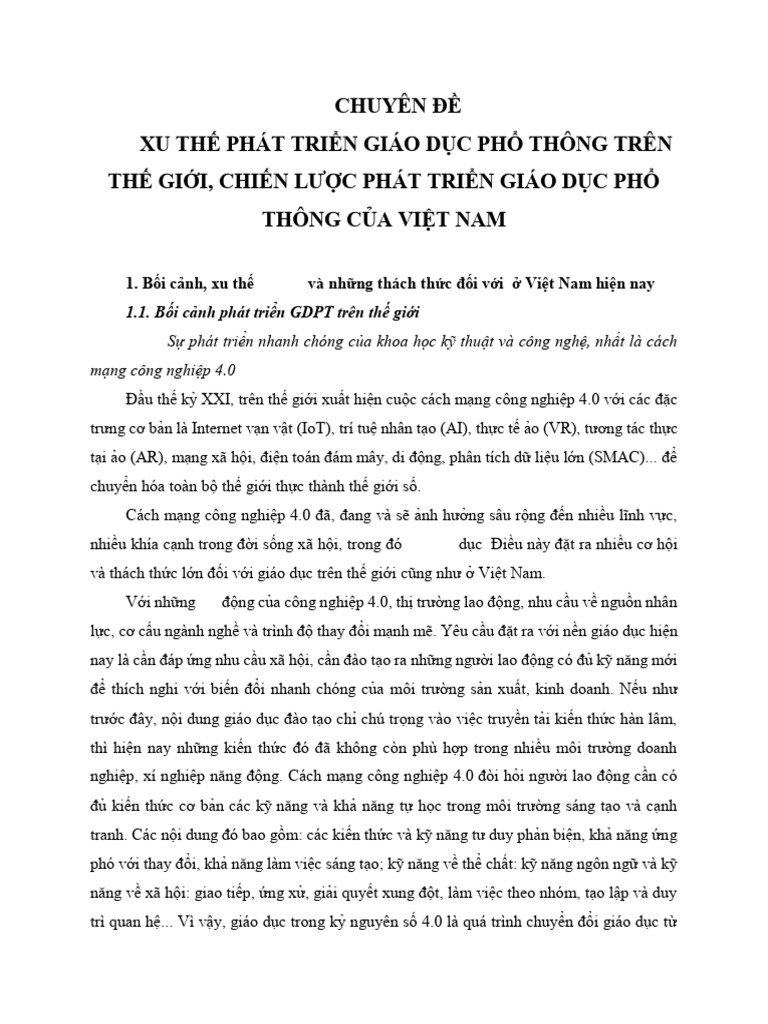 CHUYÊN ĐỀ

XU THẾ PHÁT TRIỂN GIÁO DỤC PHỔ THÔNG TRÊN THẾ GIỚI, CHIẾN LƯỢC PHÁT TRIỂN GIÁO DỤC PHỔ THÔNG CỦA VIỆT NAM

1. Bối cảnh, xu thế và những thách thức đối với ở Việt Nam hiện nay

1.1. Bối cảnh phát triển GDPT trên thế giới

Sự phát triển nhanh chóng của khoa học kỹ thuật và công nghệ, nhất là cách mạng công nghiệp 4.0

Đầu thế kỷ XXI, trên thế giới xuất hiện cuộc cách mạng công nghiệp 4.0 với các đặc trưng cơ bản là Internet vạn vật (IoT), trí tuệ nhân tạo (AI), thực tế ảo (VR), tương tác thực tại ảo (AR), mạng xã hội, điện toán đám mây, di động, phân tích dữ liệu lớn (SMAC)... để chuyển hóa toàn bộ thế giới thực thành thế giới số.

Cách mạng công nghiệp 4.0 đã, đang và sẽ ảnh hưởng sâu rộng đến nhiều lĩnh vực, nhiều khía cạnh trong đời sống xã hội, trong đó dục Điều này đặt ra nhiều cơ hội và thách thức lớn đối với giáo dục trên thế giới cũng như ở Việt Nam.

Với những động của công nghiệp 4.0, thị trường lao động, nhu cầu về nguồn nhân lực, cơ cấu ngành nghề và trình độ thay đổi mạnh mẽ. Yêu cầu đặt ra với nền giáo dục hiện nay là cần đáp ứng nhu cầu xã hội, cần đào tạo ra những người lao động có đủ kỹ năng mới để thích nghi với biến đổi nhanh chóng của môi trường sản xuất, kinh doanh. Nếu như trước đây, nội dung giáo dục đào tạo chỉ chú trọng vào việc truyền tải kiến thức hàn lâm, thì hiện nay những kiến thức đó đã không còn phù hợp trong nhiều môi trường doanh nghiệp, xí nghiệp năng động. Cách mạng công nghiệp 4.0 đòi hỏi người lao động cần có đủ kiến thức cơ bản các kỹ năng và khả năng tự học trong môi trường sáng tạo và cạnh tranh. Các nội dung đó bao gồm: các kiến thức và kỹ năng tư duy phản biện, khả năng ứng phó với thay đổi, khả năng làm việc sáng tạo; kỹ năng về thể chất: kỹ năng ngôn ngữ và kỹ năng về xã hội: giao tiếp, ứng xử, giải quyết xung đột, làm việc theo nhóm, tạo lập và duy trì quan hệ... Vì vậy, giáo dục trong kỷ nguyên số 4.0 là quá trình chuyển đổi giáo dục từ